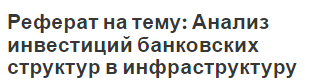 Реферат на тему: Анализ инвестиций банковских структур в инфраструктуру